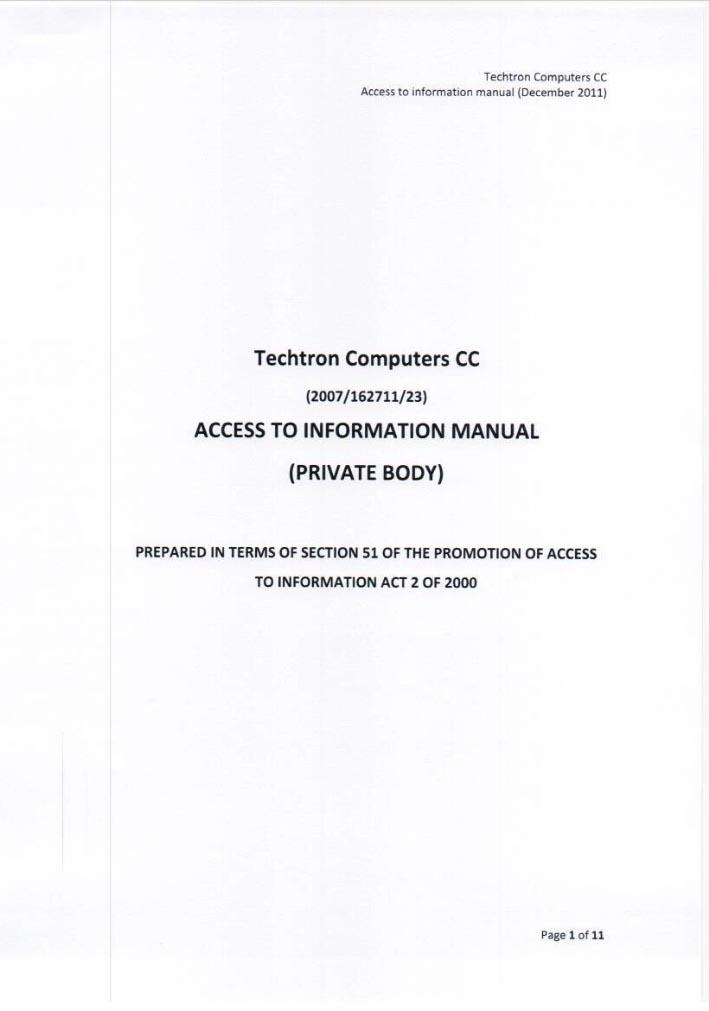 Techtron Computers CC
Access to information manual (December 2011)

Techtron Computers CC

(2007/162711/23)

ACCESS TO INFORMATION MANUAL

(PRIVATE BODY)

PREPARED IN TERMS OF SECTION 51 OF THE PROMOTION OF ACCESS TO INFORMATION ACT 2 OF 2000

Page 1 of 11